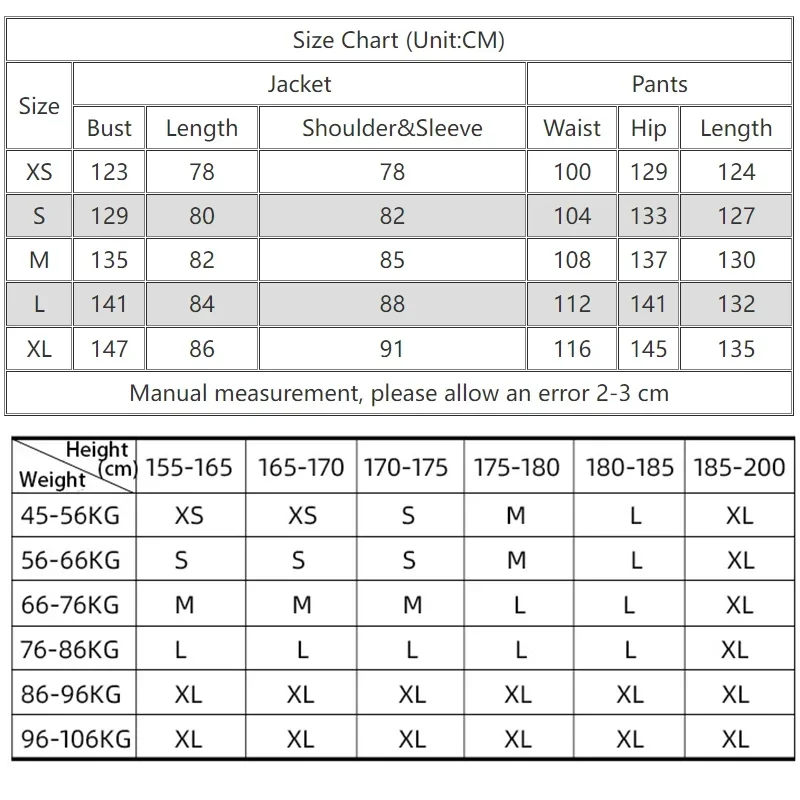 Size Chart (Unit:CM)

| Size | Jacket | | | Pants | | |
|---|---|---|---|---|---|---|
| | Bust | Length | Shoulder&Sleeve | Waist | Hip | Length |
| XS | 123 | 78 | 78 | 100 | 129 | 124 |
| S | 129 | 80 | 82 | 104 | 133 | 127 |
| M | 135 | 82 | 85 | 108 | 137 | 130 |
| L | 141 | 84 | 88 | 112 | 141 | 132 |
| XL | 147 | 86 | 91 | 116 | 145 | 135 |

Manual measurement, please allow an error 2-3 cm

| Height (cm) Weight | 155-165 | 165-170 | 170-175 | 175-180 | 180-185 | 185-200 |
|---|---|---|---|---|---|---|
| 45-56KG | XS | XS | S | M | L | XL |
| 56-66KG | S | S | S | M | L | XL |
| 66-76KG | M | M | M | L | L | XL |
| 76-86KG | L | L | L | L | L | XL |
| 86-96KG | XL | XL | XL | XL | XL | XL |
| 96-106KG | XL | XL | XL | XL | XL | XL |